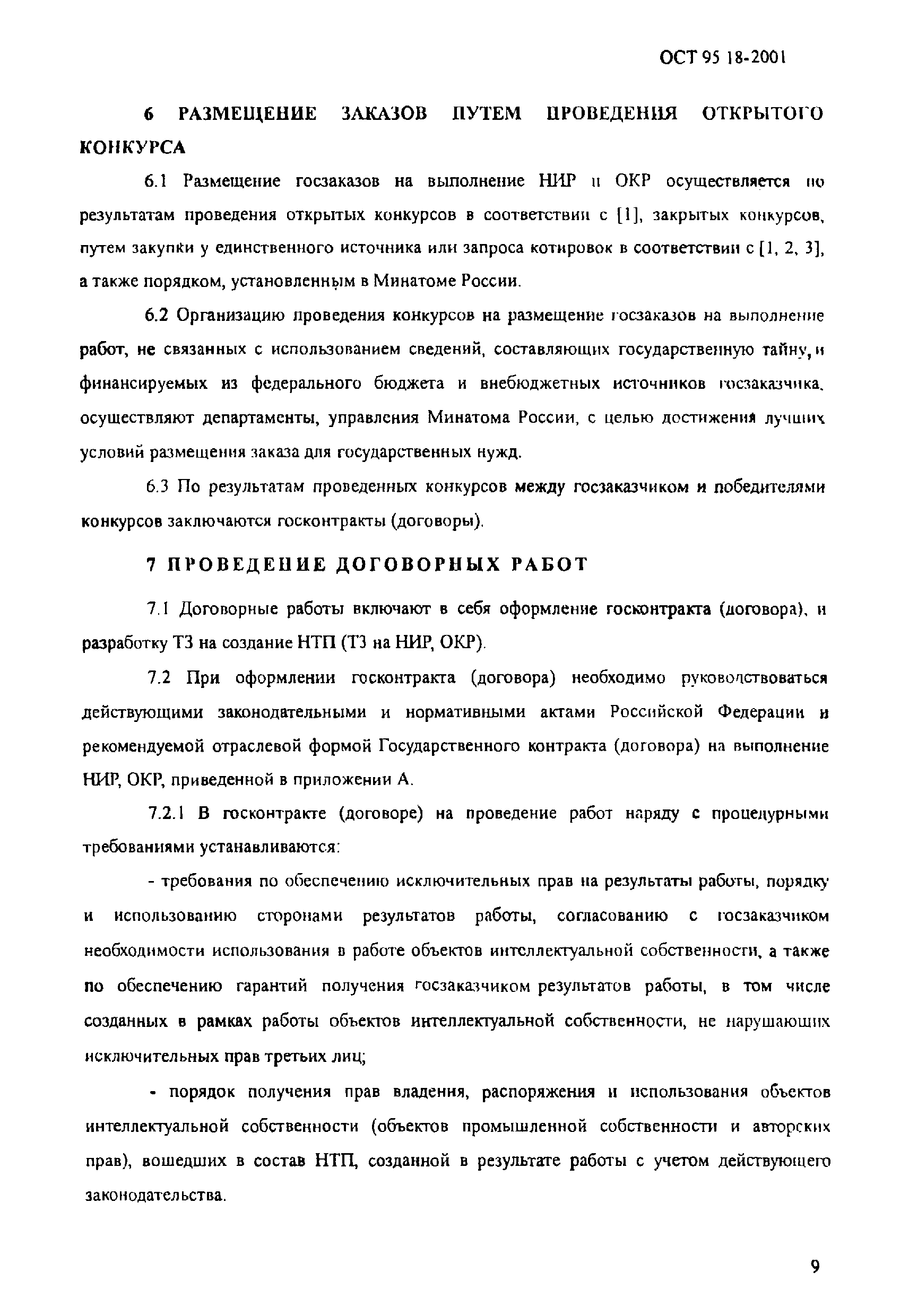 ОСТ 95 18-2001

6 РАЗМЕЩЕНИЕ ЗАКАЗОВ ПУТЕМ ПРОВЕДЕНИЯ ОТКРЫТОГО КОНКУРСА

6.1 Размещение госзаказов на выполнение НИР и ОКР осуществляется по результатам проведения открытых конкурсов в соответствии с [1], закрытых конкурсов, путем закупки у единственного источника или запроса котировок в соответствии с [1, 2, 3], а также порядком, установленным в Минатоме России.

6.2 Организацию проведения конкурсов на размещение госзаказов на выполнение работ, не связанных с использованием сведений, составляющих государственную тайну, и финансируемых из федерального бюджета и внебюджетных источников госзаказчика, осуществляют департаменты, управления Минатома России, с целью достижения лучших условий размещения заказа для государственных нужд.

6.3 По результатам проведенных конкурсов между госзаказчиком и победителями конкурсов заключаются госконтракты (договоры).

7 ПРОВЕДЕНИЕ ДОГОВОРНЫХ РАБОТ

7.1 Договорные работы включают в себя оформление госконтракта (договора), и разработку ТЗ на создание НТП (ТЗ на НИР, ОКР).

7.2 При оформлении госконтракта (договора) необходимо руководствоваться действующими законодательными и нормативными актами Российской Федерации и рекомендуемой отраслевой формой Государственного контракта (договора) на выполнение НИР, ОКР, приведенной в приложении А.

7.2.1 В госконтракте (договоре) на проведение работ наряду с процедурными требованиями устанавливаются:

- требования по обеспечению исключительных прав на результаты работы, порядку и использованию сторонами результатов работы, согласованию с госзаказчиком необходимости использования в работе объектов интеллектуальной собственности, а также по обеспечению гарантий получения госзаказчиком результатов работы, в том числе созданных в рамках работы объектов интеллектуальной собственности, не нарушающих исключительных прав третьих лиц;

- порядок получения прав владения, распоряжения и использования объектов интеллектуальной собственности (объектов промышленной собственности и авторских прав), вошедших в состав НТП, созданной в результате работы с учетом действующего законодательства.

9